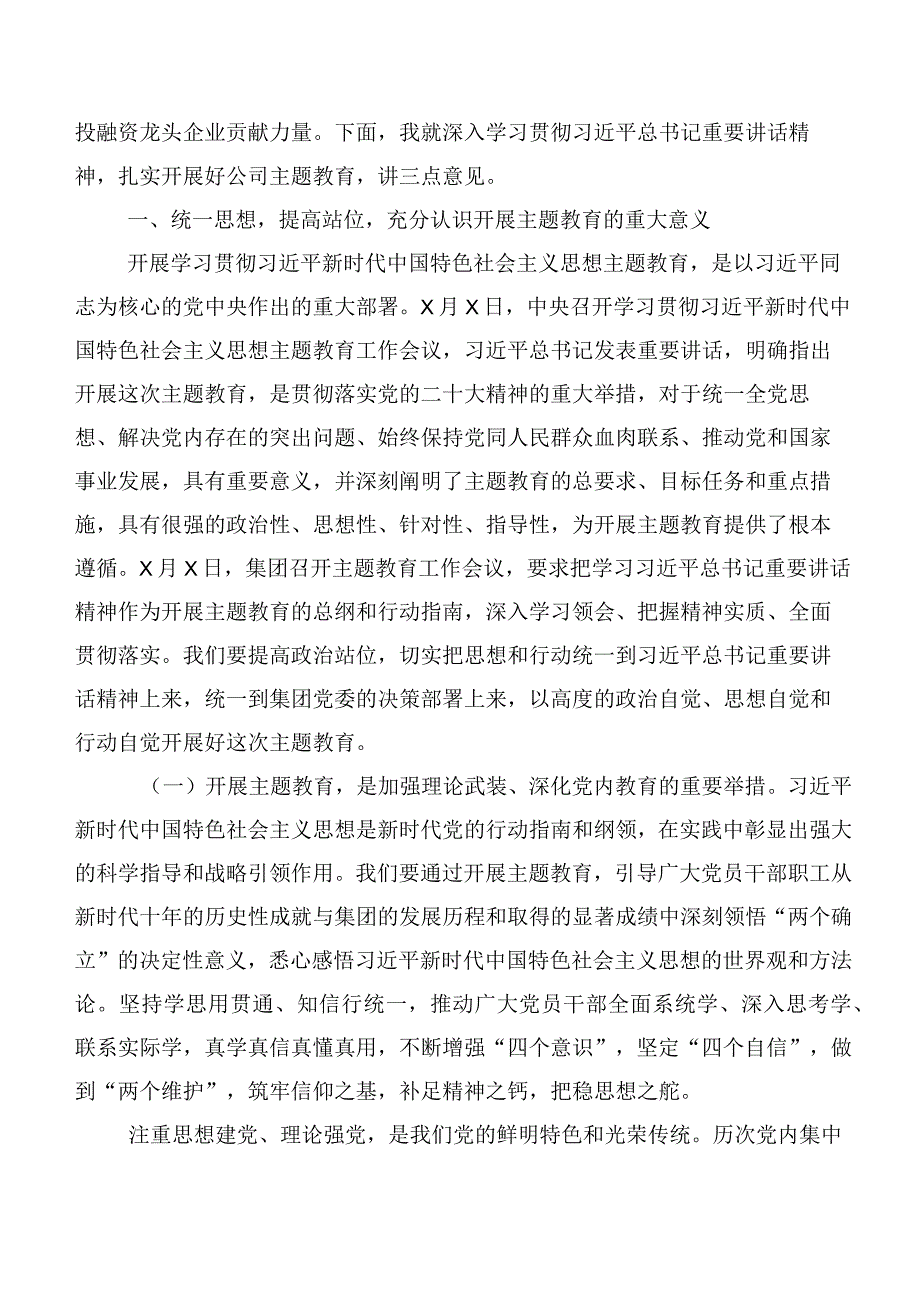 投融资龙头企业贡献力量。下面，我就深入学习贯彻习近平总书记重要讲话精神，扎实开展好公司主题教育，讲三点意见。

一、统一思想，提高站位，充分认识开展主题教育的重大意义

开展学习贯彻习近平新时代中国特色社会主义思想主题教育，是以习近平同志为核心的党中央作出的重大部署。X月X日，中央召开学习贯彻习近平新时代中国特色社会主义思想主题教育工作会议，习近平总书记发表重要讲话，明确指出开展这次主题教育，是贯彻落实党的二十大精神的重大举措，对于统一全党思想、解决党内存在的突出问题、始终保持党同人民群众血肉联系、推动党和国家事业发展，具有重要意义，并深刻阐明了主题教育的总要求、目标任务和重点措施，具有很强的政治性、思想性、针对性、指导性，为开展主题教育提供了根本遵循。X月X日，集团召开主题教育工作会议，要求把学习习近平总书记重要讲话精神作为开展主题教育的总纲和行动指南，深入学习领会、把握精神实质、全面贯彻落实。我们要提高政治站位，切实把思想和行动统一到习近平总书记重要讲话精神上来，统一到集团党委的决策部署上来，以高度的政治自觉、思想自觉和行动自觉开展好这次主题教育。

（一）开展主题教育，是加强理论武装、深化党内教育的重要举措。习近平新时代中国特色社会主义思想是新时代党的行动指南和纲领，在实践中彰显出强大的科学指导和战略引领作用。我们要通过开展主题教育，引导广大党员干部职工从新时代十年的历史性成就与集团的发展历程和取得的显著成绩中深刻领悟“两个确立”的决定性意义，悉心感悟习近平新时代中国特色社会主义思想的世界观和方法论。坚持学思用贯通、知信行统一，推动广大党员干部全面系统学、深入思考学、联系实际学，真学真信真懂真用，不断增强“四个意识”，坚定“四个自信”，做到“两个维护”，筑牢信仰之基，补足精神之钙，把稳思想之舵。

注重思想建党、理论强党，是我们党的鲜明特色和光荣传统。历次党内集中